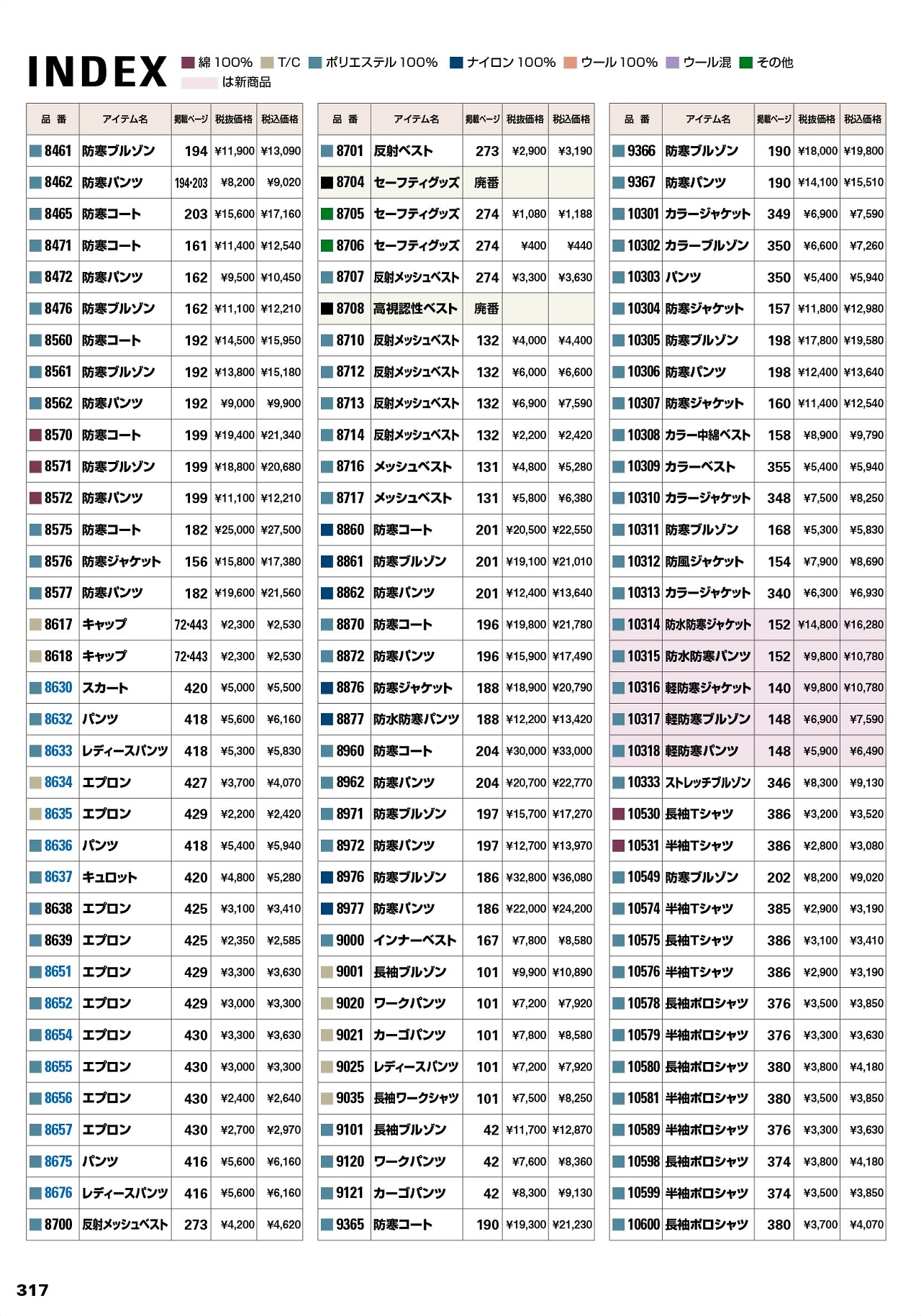 INDEX 綿 100% T/C ポリエステル 100% ナイロン 100% ウール 100% ウール混 その他
は新商品

| 品 番 | アイテム名 | 掲載ページ | 税抜価格 | 税込価格 |
|---|---|---|---|---|
| 8461 | 防寒ブルゾン | 194 | ¥11,900 | ¥13,090 |
| 8462 | 防寒パンツ | 194·203 | ¥8,200 | ¥9,020 |
| 8465 | 防寒コート | 203 | ¥15,600 | ¥17,160 |
| 8471 | 防寒コート | 161 | ¥11,400 | ¥12,540 |
| 8472 | 防寒パンツ | 162 | ¥9,500 | ¥10,450 |
| 8476 | 防寒ブルゾン | 162 | ¥11,100 | ¥12,210 |
| 8560 | 防寒コート | 192 | ¥14,500 | ¥15,950 |
| 8561 | 防寒ブルゾン | 192 | ¥13,800 | ¥15,180 |
| 8562 | 防寒パンツ | 192 | ¥9,000 | ¥9,900 |
| 8570 | 防寒コート | 199 | ¥19,400 | ¥21,340 |
| 8571 | 防寒ブルゾン | 199 | ¥18,800 | ¥20,680 |
| 8572 | 防寒パンツ | 199 | ¥11,100 | ¥12,210 |
| 8575 | 防寒コート | 182 | ¥25,000 | ¥27,500 |
| 8576 | 防寒ジャケット | 156 | ¥15,800 | ¥17,380 |
| 8577 | 防寒パンツ | 182 | ¥19,600 | ¥21,560 |
| 8617 | キャップ | 72·443 | ¥2,300 | ¥2,530 |
| 8618 | キャップ | 72·443 | ¥2,300 | ¥2,530 |
| 8630 | スカート | 420 | ¥5,000 | ¥5,500 |
| 8632 | パンツ | 418 | ¥5,600 | ¥6,160 |
| 8633 | レディースパンツ | 418 | ¥5,300 | ¥5,830 |
| 8634 | エプロン | 427 | ¥3,700 | ¥4,070 |
| 8635 | エプロン | 429 | ¥2,200 | ¥2,420 |
| 8636 | パンツ | 418 | ¥5,400 | ¥5,940 |
| 8637 | キュロット | 420 | ¥4,800 | ¥5,280 |
| 8638 | エプロン | 425 | ¥3,100 | ¥3,410 |
| 8639 | エプロン | 425 | ¥2,350 | ¥2,585 |
| 8651 | エプロン | 429 | ¥3,300 | ¥3,630 |
| 8652 | エプロン | 429 | ¥3,000 | ¥3,300 |
| 8654 | エプロン | 430 | ¥3,300 | ¥3,630 |
| 8655 | エプロン | 430 | ¥3,000 | ¥3,300 |
| 8656 | エプロン | 430 | ¥2,400 | ¥2,640 |
| 8657 | エプロン | 430 | ¥2,700 | ¥2,970 |
| 8675 | パンツ | 416 | ¥5,600 | ¥6,160 |
| 8676 | レディースパンツ | 416 | ¥5,600 | ¥6,160 |
| 8700 | 反射メッシュベスト | 273 | ¥4,200 | ¥4,620 |

| 品 番 | アイテム名 | 掲載ページ | 税抜価格 | 税込価格 |
|---|---|---|---|---|
| 8701 | 反射ベスト | 273 | ¥2,900 | ¥3,190 |
| 8704 | セーフティグッズ | 廃番 | | |
| 8705 | セーフティグッズ | 274 | ¥1,080 | ¥1,188 |
| 8706 | セーフティグッズ | 274 | ¥400 | ¥440 |
| 8707 | 反射メッシュベスト | 274 | ¥3,300 | ¥3,630 |
| 8708 | 高視認性ベスト | 廃番 | | |
| 8710 | 反射メッシュベスト | 132 | ¥4,000 | ¥4,400 |
| 8712 | 反射メッシュベスト | 132 | ¥6,000 | ¥6,600 |
| 8713 | 反射メッシュベスト | 132 | ¥6,900 | ¥7,590 |
| 8714 | 反射メッシュベスト | 132 | ¥2,200 | ¥2,420 |
| 8716 | メッシュベスト | 131 | ¥4,800 | ¥5,280 |
| 8717 | メッシュベスト | 131 | ¥5,800 | ¥6,380 |
| 8860 | 防寒コート | 201 | ¥20,500 | ¥22,550 |
| 8861 | 防寒ブルゾン | 201 | ¥19,100 | ¥21,010 |
| 8862 | 防寒パンツ | 201 | ¥12,400 | ¥13,640 |
| 8870 | 防寒コート | 196 | ¥19,800 | ¥21,780 |
| 8872 | 防寒パンツ | 196 | ¥15,900 | ¥17,490 |
| 8876 | 防寒ジャケット | 188 | ¥18,900 | ¥20,790 |
| 8877 | 防水防寒パンツ | 188 | ¥12,200 | ¥13,420 |
| 8960 | 防寒コート | 204 | ¥30,000 | ¥33,000 |
| 8962 | 防寒パンツ | 204 | ¥20,700 | ¥22,770 |
| 8971 | 防寒ブルゾン | 197 | ¥15,700 | ¥17,270 |
| 8972 | 防寒パンツ | 197 | ¥12,700 | ¥13,970 |
| 8976 | 防寒ブルゾン | 186 | ¥32,800 | ¥36,080 |
| 8977 | 防寒パンツ | 186 | ¥22,000 | ¥24,200 |
| 9000 | インナーベスト | 167 | ¥7,800 | ¥8,580 |
| 9001 | 長袖ブルゾン | 101 | ¥9,900 | ¥10,890 |
| 9020 | ワークパンツ | 101 | ¥7,200 | ¥7,920 |
| 9021 | カーゴパンツ | 101 | ¥7,800 | ¥8,580 |
| 9025 | レディースパンツ | 101 | ¥7,200 | ¥7,920 |
| 9035 | 長袖ワークシャツ | 101 | ¥7,500 | ¥8,250 |
| 9101 | 長袖ブルゾン | 42 | ¥11,700 | ¥12,870 |
| 9120 | ワークパンツ | 42 | ¥7,600 | ¥8,360 |
| 9121 | カーゴパンツ | 42 | ¥8,300 | ¥9,130 |
| 9365 | 防寒コート | 190 | ¥19,300 | ¥21,230 |

| 品 番 | アイテム名 | 掲載ページ | 税抜価格 | 税込価格 |
|---|---|---|---|---|
| 9366 | 防寒ブルゾン | 190 | ¥18,000 | ¥19,800 |
| 9367 | 防寒パンツ | 190 | ¥14,100 | ¥15,510 |
| 10301 | カラージャケット | 349 | ¥6,900 | ¥7,590 |
| 10302 | カラーブルゾン | 350 | ¥6,600 | ¥7,260 |
| 10303 | パンツ | 350 | ¥5,400 | ¥5,940 |
| 10304 | 防寒ジャケット | 157 | ¥11,800 | ¥12,980 |
| 10305 | 防寒ブルゾン | 198 | ¥17,800 | ¥19,580 |
| 10306 | 防寒パンツ | 198 | ¥12,400 | ¥13,640 |
| 10307 | 防寒ジャケット | 160 | ¥11,400 | ¥12,540 |
| 10308 | カラー中綿ベスト | 158 | ¥8,900 | ¥9,790 |
| 10309 | カラーベスト | 355 | ¥5,400 | ¥5,940 |
| 10310 | カラージャケット | 348 | ¥7,500 | ¥8,250 |
| 10311 | 防寒ブルゾン | 168 | ¥5,300 | ¥5,830 |
| 10312 | 防風ジャケット | 154 | ¥7,900 | ¥8,690 |
| 10313 | カラージャケット | 340 | ¥6,300 | ¥6,930 |
| 10314 | 防水防寒ジャケット | 152 | ¥14,800 | ¥16,280 |
| 10315 | 防水防寒パンツ | 152 | ¥9,800 | ¥10,780 |
| 10316 | 軽防寒ジャケット | 140 | ¥9,800 | ¥10,780 |
| 10317 | 軽防寒ブルゾン | 148 | ¥6,900 | ¥7,590 |
| 10318 | 軽防寒パンツ | 148 | ¥5,900 | ¥6,490 |
| 10333 | ストレッチブルゾン | 346 | ¥8,300 | ¥9,130 |
| 10530 | 長袖Tシャツ | 386 | ¥3,200 | ¥3,520 |
| 10531 | 半袖Tシャツ | 386 | ¥2,800 | ¥3,080 |
| 10549 | 防寒ブルゾン | 202 | ¥8,200 | ¥9,020 |
| 10574 | 半袖Tシャツ | 385 | ¥2,900 | ¥3,190 |
| 10575 | 長袖Tシャツ | 386 | ¥3,100 | ¥3,410 |
| 10576 | 半袖Tシャツ | 386 | ¥2,900 | ¥3,190 |
| 10578 | 長袖ポロシャツ | 376 | ¥3,500 | ¥3,850 |
| 10579 | 半袖ポロシャツ | 376 | ¥3,300 | ¥3,630 |
| 10580 | 長袖ポロシャツ | 380 | ¥3,800 | ¥4,180 |
| 10581 | 半袖ポロシャツ | 380 | ¥3,500 | ¥3,850 |
| 10589 | 半袖ポロシャツ | 376 | ¥3,300 | ¥3,630 |
| 10598 | 長袖ポロシャツ | 374 | ¥3,800 | ¥4,180 |
| 10599 | 半袖ポロシャツ | 374 | ¥3,500 | ¥3,850 |
| 10600 | 長袖ポロシャツ | 380 | ¥3,700 | ¥4,070 |

317